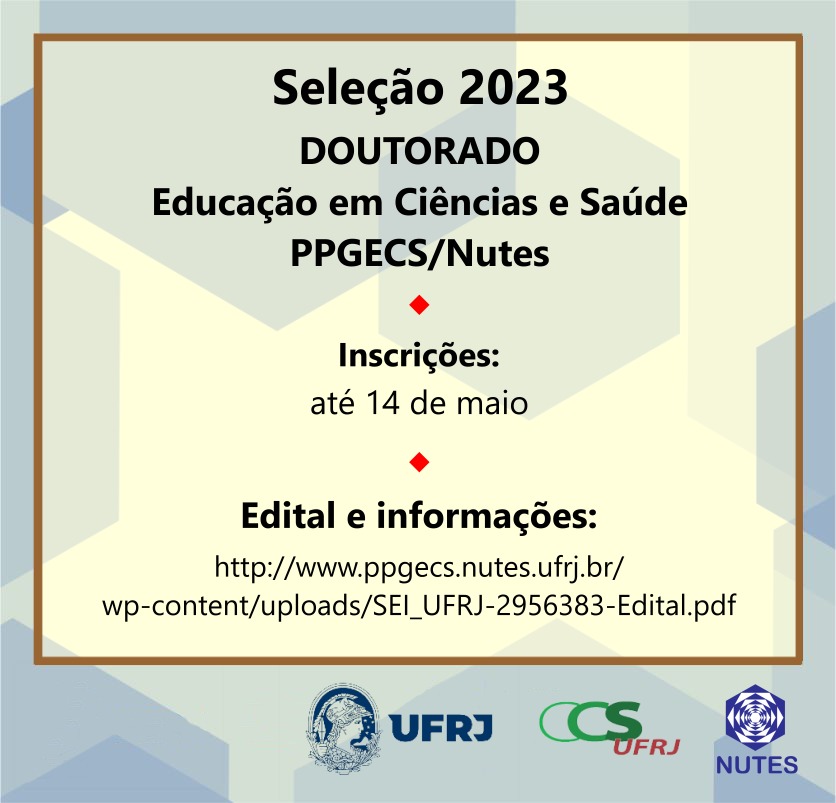 Seleção 2023
DOUTORADO
Educação em Ciências e Saúde
PPGECS/Nutes

Inscrições:
até 14 de maio

Edital e informações:
http://www.ppgecs.nutes.ufrj.br/wp-content/uploads/SEI_UFRJ-2956383-Edital.pdf

UFRJ

CCS UFRJ

NUTES